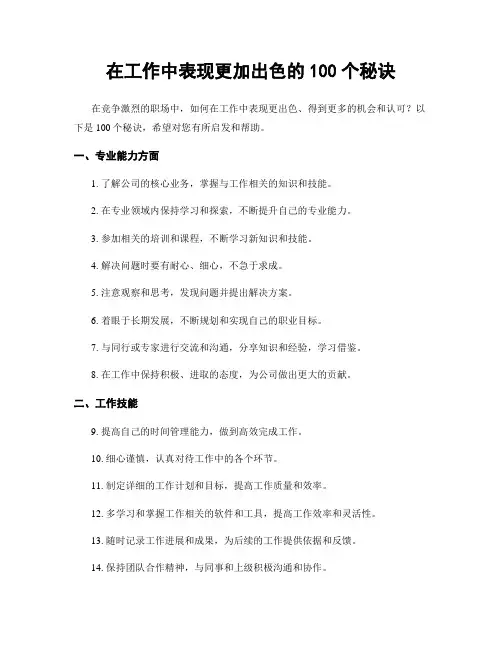 在工作中表现更加出色的 100 个秘诀

在竞争激烈的职场中，如何在工作中表现更出色、得到更多的机会和认可？以下是 100 个秘诀，希望对您有所启发和帮助。

一、专业能力方面

1. 了解公司的核心业务，掌握与工作相关的知识和技能。

2. 在专业领域内保持学习和探索，不断提升自己的专业能力。

3. 参加相关的培训和课程，不断学习新知识和技能。

4. 解决问题时要有耐心、细心，不急于求成。

5. 注意观察和思考，发现问题并提出解决方案。

6. 着眼于长期发展，不断规划和实现自己的职业目标。

7. 与同行或专家进行交流和沟通，分享知识和经验，学习借鉴。

8. 在工作中保持积极、进取的态度，为公司做出更大的贡献。

二、工作技能

9. 提高自己的时间管理能力，做到高效完成工作。

10. 细心谨慎，认真对待工作中的各个环节。

11. 制定详细的工作计划和目标，提高工作质量和效率。

12. 多学习和掌握工作相关的软件和工具，提高工作效率和灵活性。

13. 随时记录工作进展和成果，为后续的工作提供依据和反馈。

14. 保持团队合作精神，与同事和上级积极沟通和协作。